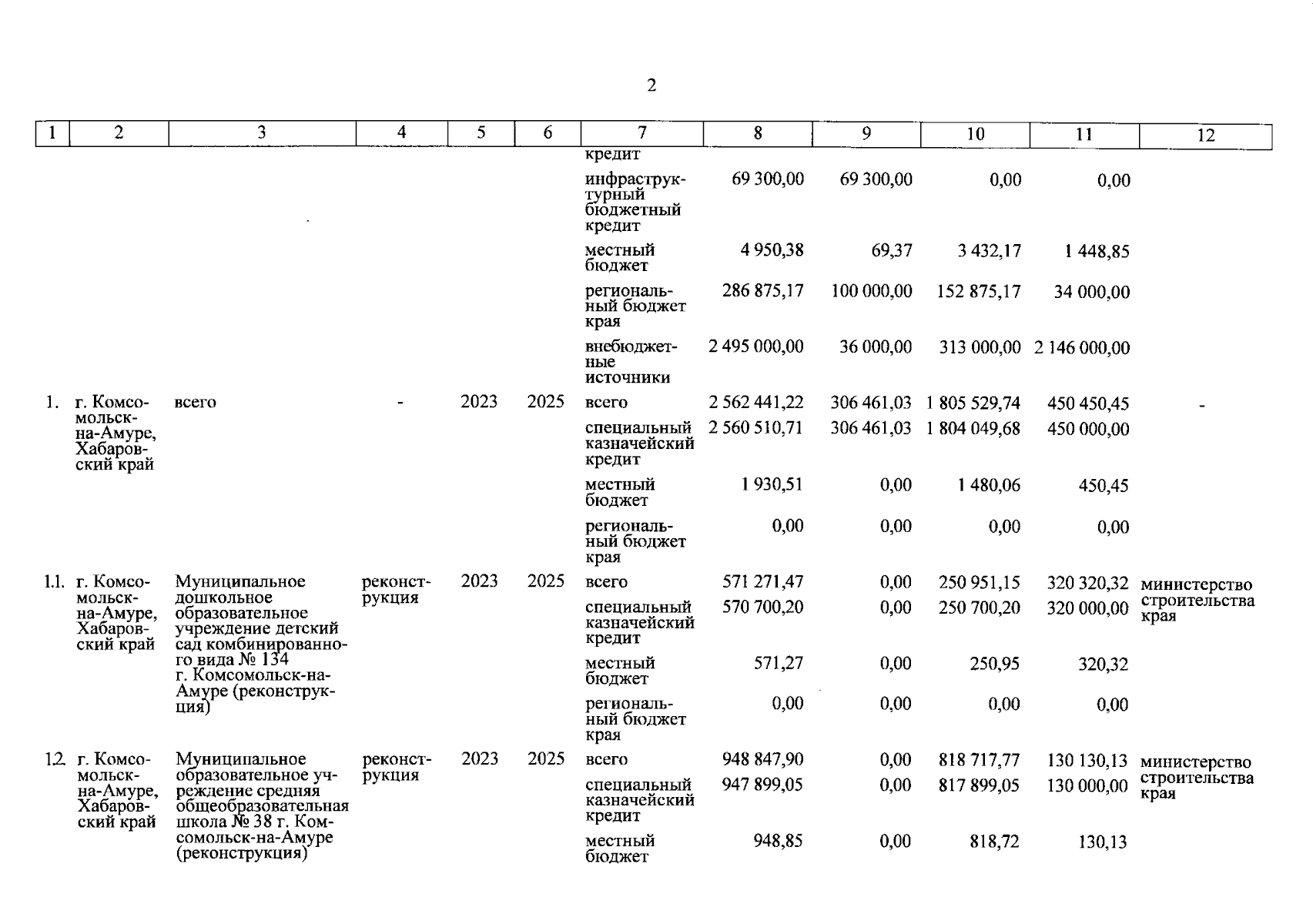 2

| 1 | 2 | 3 | 4 | 5 | 6 | 7 | 8 | 9 | 10 | 11 | 12 |
|---|---|---|---|---|---|---|---|---|---|---|---|
| | | | | | | кредит | | | | | |
| | | | | | | инфраструктурный бюджетный кредит | 69 300,00 | 69 300,00 | 0,00 | 0,00 | |
| | | | | | | местный бюджет | 4 950,38 | 69,37 | 3 432,17 | 1 448,85 | |
| | | | | | | региональный бюджет края | 286 875,17 | 100 000,00 | 152 875,17 | 34 000,00 | |
| | | | | | | внебюджетные источники | 2 495 000,00 | 36 000,00 | 313 000,00 | 2 146 000,00 | |
| 1. | г. Комсомольск-на-Амуре, Хабаровский край | всего | - | 2023 | 2025 | всего | 2 562 441,22 | 306 461,03 | 1 805 529,74 | 450 450,45 | - |
| | | | | | | специальный казначейский кредит | 2 560 510,71 | 306 461,03 | 1 804 049,68 | 450 000,00 | |
| | | | | | | местный бюджет | 1 930,51 | 0,00 | 1 480,06 | 450,45 | |
| | | | | | | региональный бюджет края | 0,00 | 0,00 | 0,00 | 0,00 | |
| 1.1. | г. Комсомольск-на-Амуре, Хабаровский край | Муниципальное дошкольное образовательное учреждение детский сад комбинированного вида № 134 г. Комсомольск-на-Амуре (реконструкция) | реконструкция | 2023 | 2025 | всего | 571 271,47 | 0,00 | 250 951,15 | 320 320,32 | министерство строительства края |
| | | | | | | специальный казначейский кредит | 570 700,20 | 0,00 | 250 700,20 | 320 000,00 | |
| | | | | | | местный бюджет | 571,27 | 0,00 | 250,95 | 320,32 | |
| | | | | | | региональный бюджет края | 0,00 | 0,00 | 0,00 | 0,00 | |
| 1.2. | г. Комсомольск-на-Амуре, Хабаровский край | Муниципальное образовательное учреждение средняя общеобразовательная школа № 38 г. Комсомольск-на-Амуре (реконструкция) | реконструкция | 2023 | 2025 | всего | 948 847,90 | 0,00 | 818 717,77 | 130 130,13 | министерство строительства края |
| | | | | | | специальный казначейский кредит | 947 899,05 | 0,00 | 817 899,05 | 130 000,00 | |
| | | | | | | местный бюджет | 948,85 | 0,00 | 818,72 | 130,13 | |